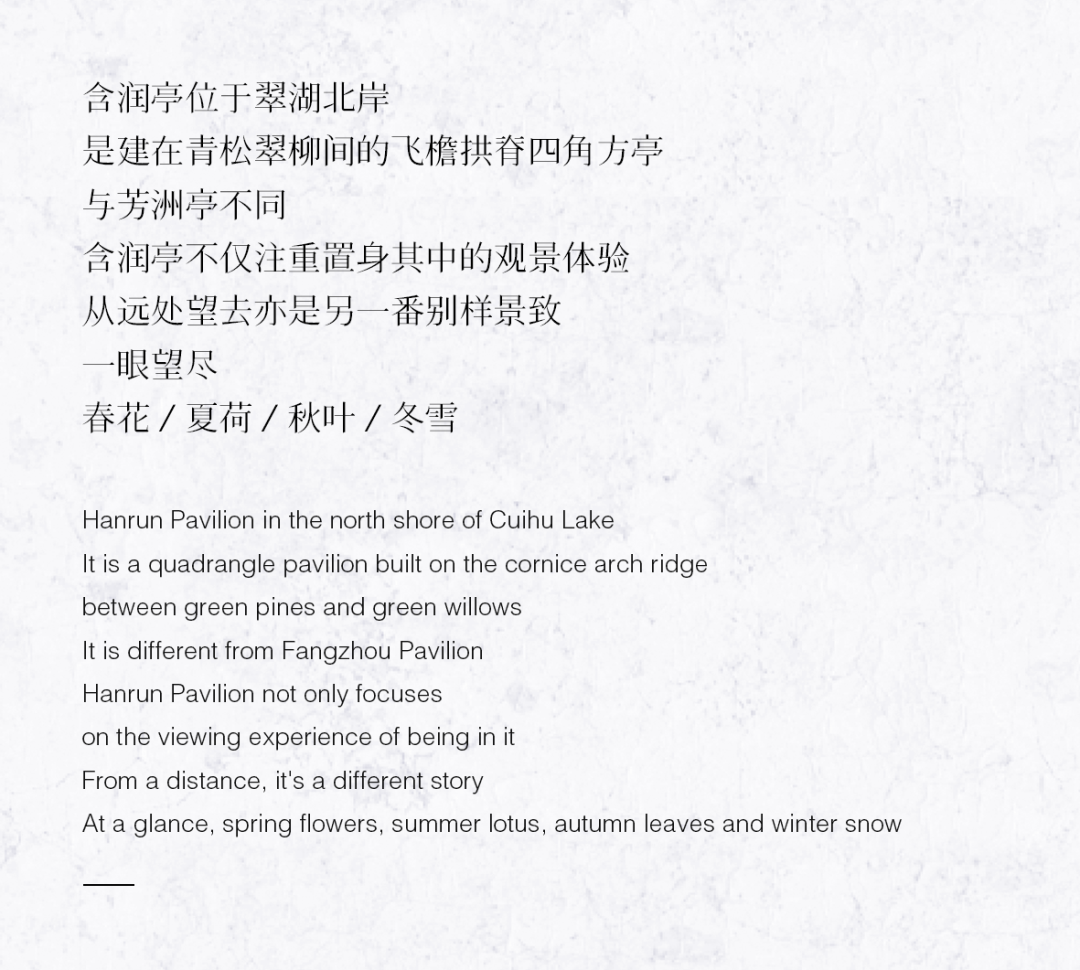 含润亭位于翠湖北岸
是建在青松翠柳间的飞檐拱脊四角方亭
与芳洲亭不同
含润亭不仅注重置身其中的观景体验
从远处望去亦是另一番别样景致
一眼望尽
春花 / 夏荷 / 秋叶 / 冬雪

Hanrun Pavilion in the north shore of Cuihu Lake
It is a quadrangle pavilion built on the cornice arch ridge
between green pines and green willows
It is different from Fangzhou Pavilion
Hanrun Pavilion not only focuses
on the viewing experience of being in it
From a distance, it's a different story
At a glance, spring flowers, summer lotus, autumn leaves and winter snow